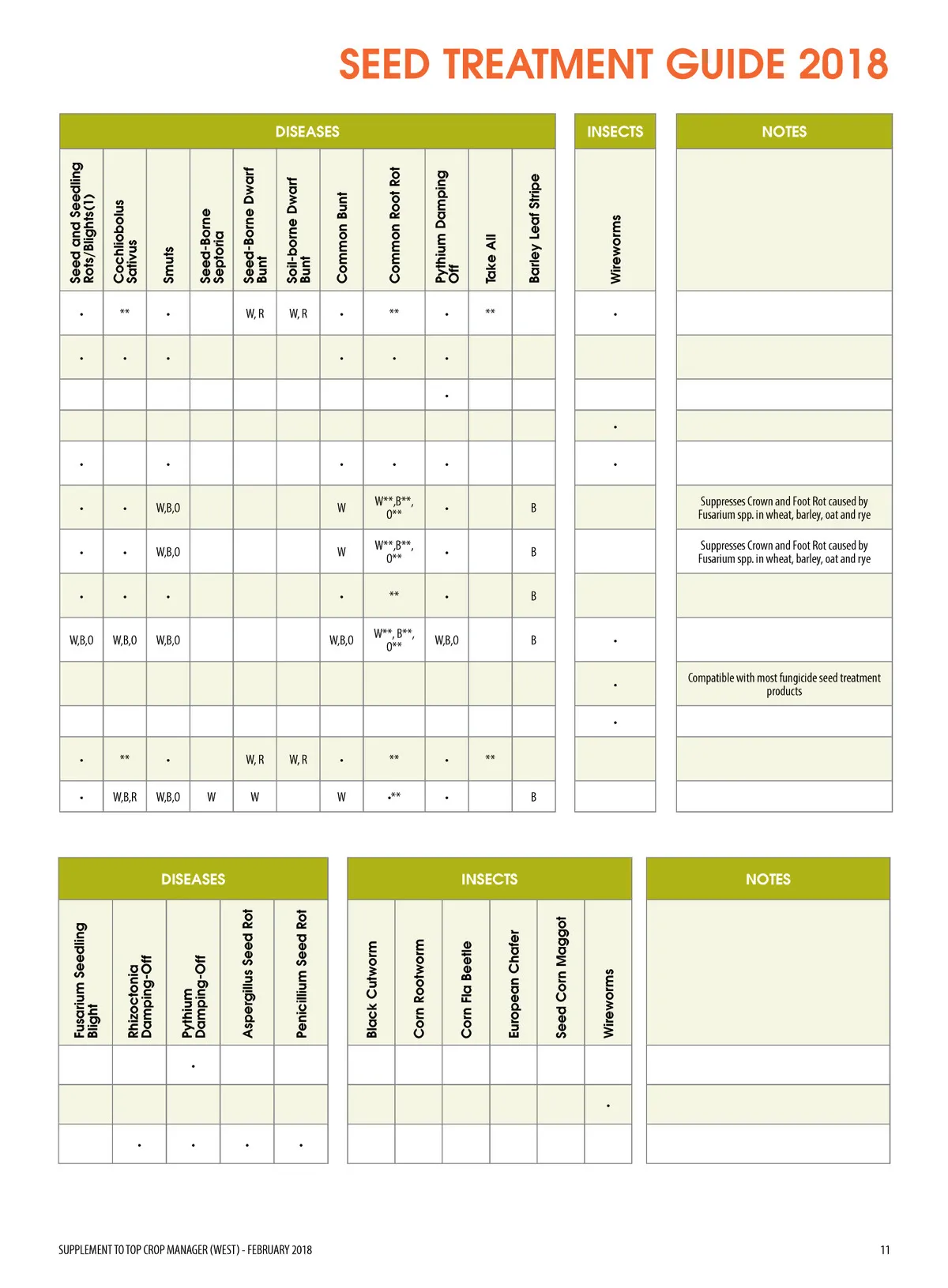 SEED TREATMENT GUIDE 2018

| DISEASES | | | | | | | | | | | INSECTS | NOTES |
|---|---|---|---|---|---|---|---|---|---|---|---|---|
| Seed and Seedling Rots/Blights(1) | Cochliobolus Sativus | Smuts | Seed-Borne Septoria | Seed-Borne Dwarf Bunt | Soil-borne Dwarf Bunt | Common Bunt | Common Root Rot | Pythium Damping Off | Take All | Barley Leaf Stripe | Wireworms | |
| • | ** | • | | W, R | W, R | • | ** | • | ** | | • | |
| • | • | • | | | | • | • | • | | | | |
| | | | | | | | | • | | | | |
| | | | | | | | | | | | • | |
| • | | • | | | | • | • | • | | | • | |
| • | • | W,B,O | | | | W | W**,B**, O** | • | | B | | Suppresses Crown and Foot Rot caused by Fusarium spp. in wheat, barley, oat and rye |
| • | • | W,B,O | | | | W | W**,B**, O** | • | | B | | Suppresses Crown and Foot Rot caused by Fusarium spp. in wheat, barley, oat and rye |
| • | • | • | | | | • | ** | • | | B | | |
| W,B,O | W,B,O | W,B,O | | | | W,B,O | W**, B**, O** | W,B,O | | B | • | |
| | | | | | | | | | | | • | Compatible with most fungicide seed treatment products |
| | | | | | | | | | | | • | |
| • | ** | • | | W, R | W, R | • | ** | • | ** | | | |
| • | W,B,R | W,B,O | W | W | | W | •** | • | | B | | |

| DISEASES | | | | | INSECTS | | | | | | NOTES |
|---|---|---|---|---|---|---|---|---|---|---|---|
| Fusarium Seedling Blight | Rhizoctonia Damping-Off | Pythium Damping-Off | Aspergillus Seed Rot | Penicillium Seed Rot | Black Cutworm | Corn Rootworm | Corn Fla Beetle | European Chafer | Seed Corn Maggot | Wireworms | |
| | | • | | | | | | | | | |
| | | | | | | | | | | • | |
| | • | • | • | • | | | | | | | |

SUPPLEMENT TO TOP CROP MANAGER (WEST) - FEBRUARY 2018

11